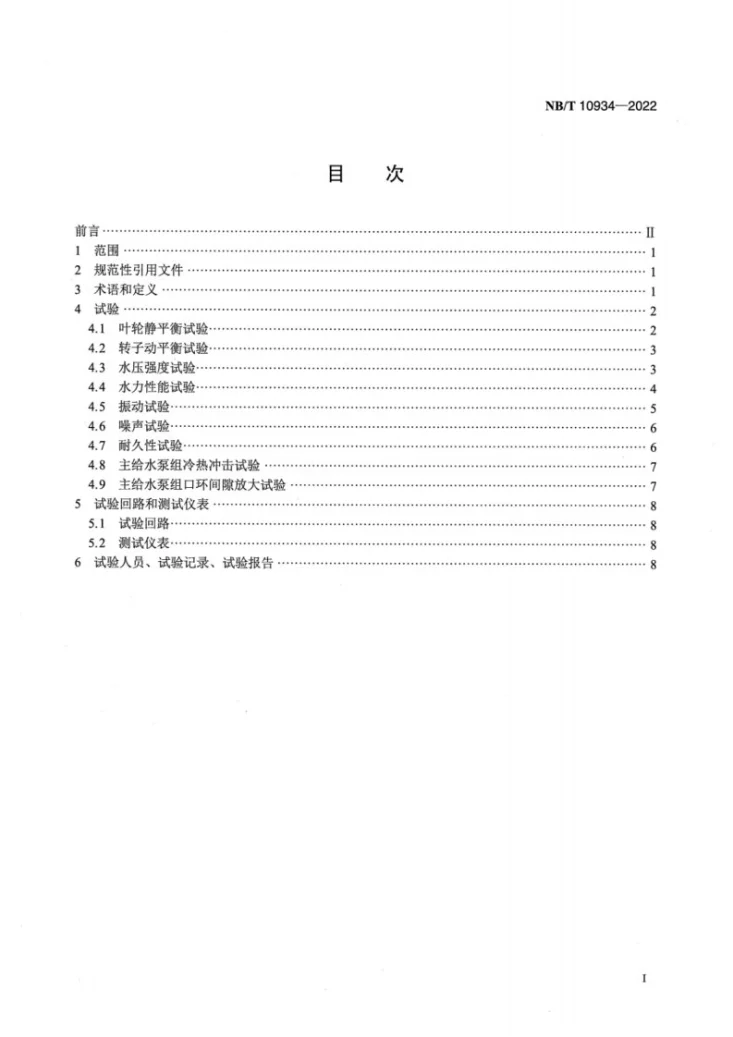 NB/T 10934—2022

目 次

前言 II
1 范围 1
2 规范性引用文件 1
3 术语和定义 1
4 试验 2
4.1 叶轮静平衡试验 2
4.2 转子动平衡试验 3
4.3 水压强度试验 3
4.4 水力性能试验 4
4.5 振动试验 5
4.6 噪声试验 6
4.7 耐久性试验 6
4.8 主给水泵组冷热冲击试验 7
4.9 主给水泵组口环间隙放大试验 7
5 试验回路和测试仪表 8
5.1 试验回路 8
5.2 测试仪表 8
6 试验人员、试验记录、试验报告 8

I